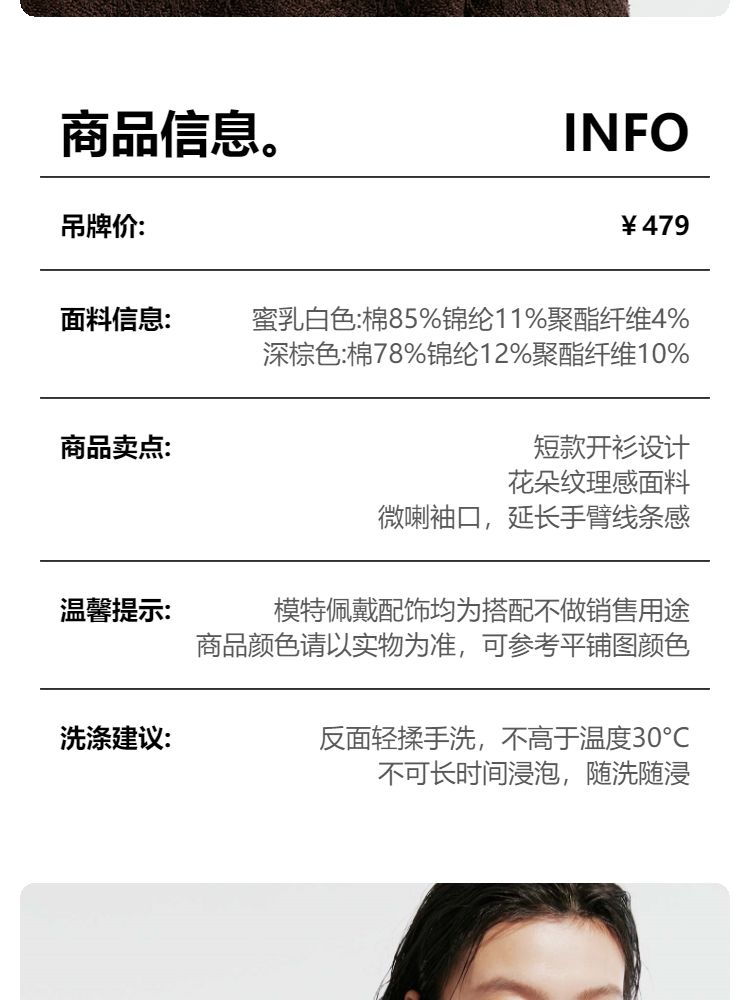 商品信息。 INFO

吊牌价: ¥479

面料信息: 蜜乳白色:棉85%锦纶11%聚酯纤维4%
深棕色:棉78%锦纶12%聚酯纤维10%

商品卖点: 短款开衫设计
花朵纹理感面料
微喇袖口,延长手臂线条感

温馨提示: 模特佩戴配饰均为搭配不做销售用途
商品颜色请以实物为准,可参考平铺图颜色

洗涤建议: 反面轻揉手洗,不高于温度30°C
不可长时间浸泡,随洗随浸